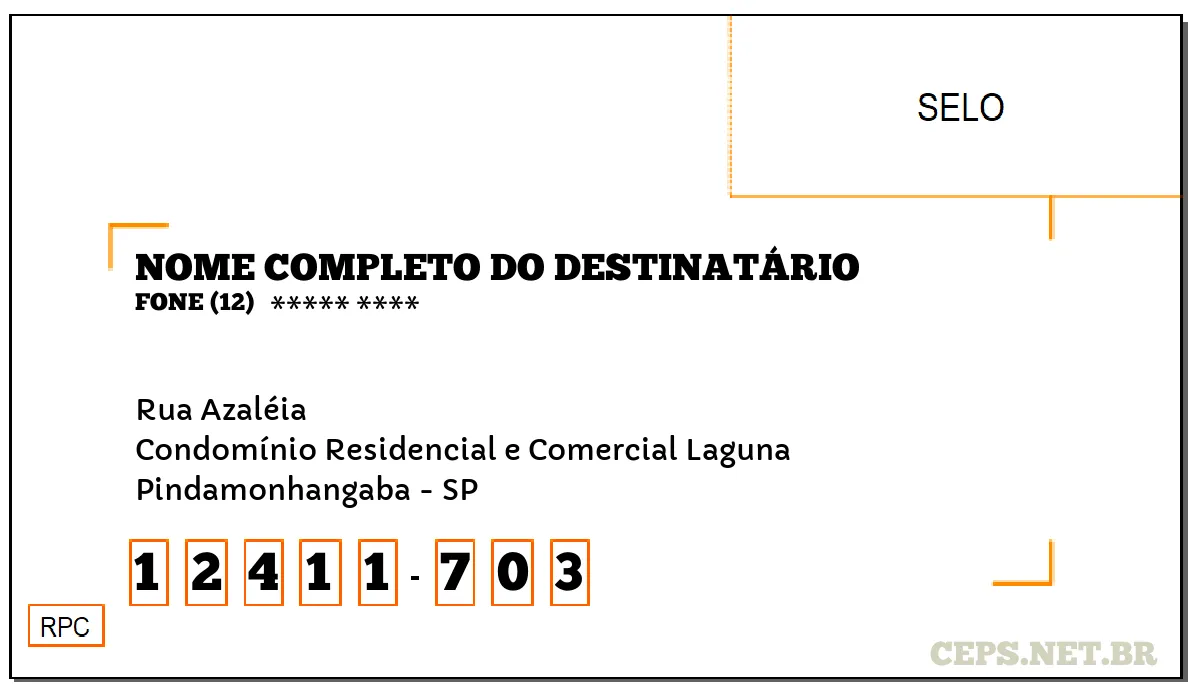 SELO

NOME COMPLETO DO DESTINATÁRIO
FONE (12) ***** ****

Rua Azaléia
Condomínio Residencial e Comercial Laguna
Pindamonhangaba - SP

1 2 4 1 1 - 7 0 3

RPC

CEPS.NET.BR